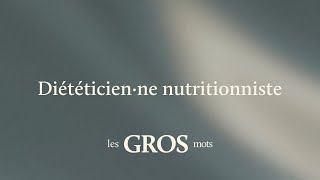 Diététicien·ne nutritionniste

les GROS mots